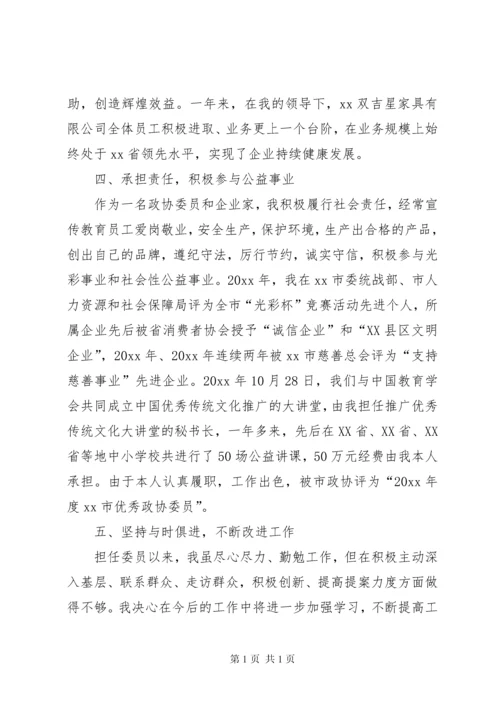 助，创造辉煌效益。一年来，在我的领导下，xx 双吉星家具有限公司全体员工积极进取、业务更上一个台阶，在业务规模上始终处于 xx 省领先水平，实现了企业持续健康发展。

四、承担责任，积极参与公益事业

作为一名政协委员和企业家，我积极履行社会责任，经常宣传教育员工爱岗敬业，安全生产，保护环境，生产出合格的产品，创出自己的品牌，遵纪守法，厉行节约，诚实守信，积极参与光彩事业和社会性公益事业。20xx 年，我在 xx 市委统战部、市人力资源和社会保障局评为全市“光彩杯”竞赛活动先进个人，所属企业先后被省消费者协会授予“诚信企业”和“XX 县区文明企业”，20xx 年、20xx 年连续两年被 xx 市慈善总会评为“支持慈善事业”先进企业。20xx 年 10 月 28 日，我们与中国教育学会共同成立中国优秀传统文化推广的大讲堂，由我担任推广优秀传统文化大讲堂的秘书长，一年多来，先后在 XX 省、XX 省、XX 省等地中小学校共进行了 50 场公益讲课，50 万元经费由我本人承担。由于本人认真履职，工作出色，被市政协评为“20xx 年度 xx 市优秀政协委员”。

五、坚持与时俱进，不断改进工作

担任委员以来，我虽尽心尽力、勤勉工作，但在积极主动深入基层、联系群众、走访群众，积极创新、提高提案力度方面做得不够。我决心在今后的工作中将进一步加强学习，不断提高工

第 1 页 共 1 页